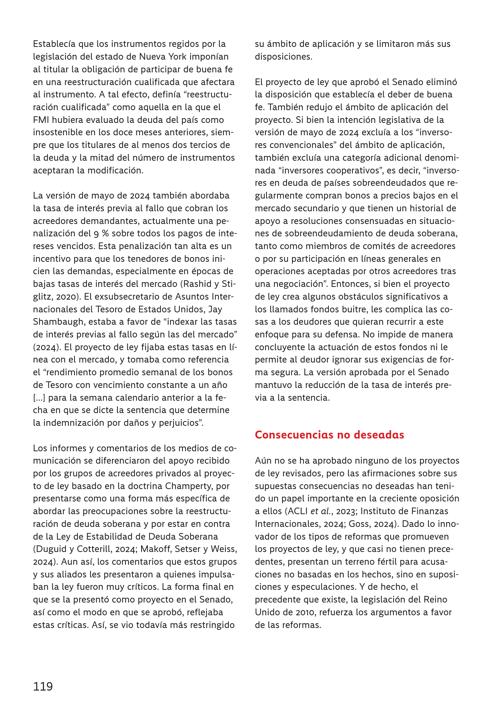 Establecía que los instrumentos regidos por la legislación del estado de Nueva York imponían al titular la obligación de participar de buena fe en una reestructuración cualificada que afectara al instrumento. A tal efecto, definía "reestructuración cualificada" como aquella en la que el FMI hubiera evaluado la deuda del país como insostenible en los doce meses anteriores, siempre que los titulares de al menos dos tercios de la deuda y la mitad del número de instrumentos aceptaran la modificación.

La versión de mayo de 2024 también abordaba la tasa de interés previa al fallo que cobran los acreedores demandantes, actualmente una penalización del 9 % sobre todos los pagos de intereses vencidos. Esta penalización tan alta es un incentivo para que los tenedores de bonos inicien las demandas, especialmente en épocas de bajas tasas de interés del mercado (Rashid y Stiglitz, 2020). El exsubsecretario de Asuntos Internacionales del Tesoro de Estados Unidos, Jay Shambaugh, estaba a favor de "indexar las tasas de interés previas al fallo según las del mercado" (2024). El proyecto de ley fijaba estas tasas en línea con el mercado, y tomaba como referencia el "rendimiento promedio semanal de los bonos de Tesoro con vencimiento constante a un año [...] para la semana calendario anterior a la fecha en que se dicte la sentencia que determine la indemnización por daños y perjuicios".

Los informes y comentarios de los medios de comunicación se diferenciaron del apoyo recibido por los grupos de acreedores privados al proyecto de ley basado en la doctrina Champerty, por presentarse como una forma más específica de abordar las preocupaciones sobre la reestructuración de deuda soberana y por estar en contra de la Ley de Estabilidad de Deuda Soberana (Duguid y Cotterill, 2024; Makoff, Setser y Weiss, 2024). Aun así, los comentarios que estos grupos y sus aliados les presentaron a quienes impulsaban la ley fueron muy críticos. La forma final en que se la presentó como proyecto en el Senado, así como el modo en que se aprobó, reflejaba estas críticas. Así, se vio todavía más restringido su ámbito de aplicación y se limitaron más sus disposiciones.

El proyecto de ley que aprobó el Senado eliminó la disposición que establecía el deber de buena fe. También redujo el ámbito de aplicación del proyecto. Si bien la intención legislativa de la versión de mayo de 2024 excluía a los "inversores convencionales" del ámbito de aplicación, también excluía una categoría adicional denominada "inversores cooperativos", es decir, "inversores en deuda de países sobreendeudados que regularmente compran bonos a precios bajos en el mercado secundario y que tienen un historial de apoyo a resoluciones consensuadas en situaciones de sobreendeudamiento de deuda soberana, tanto como miembros de comités de acreedores o por su participación en líneas generales en operaciones aceptadas por otros acreedores tras una negociación". Entonces, si bien el proyecto de ley crea algunos obstáculos significativos a los llamados fondos buitre, les complica las cosas a los deudores que quieran recurrir a este enfoque para su defensa. No impide de manera concluyente la actuación de estos fondos ni le permite al deudor ignorar sus exigencias de forma segura. La versión aprobada por el Senado mantuvo la reducción de la tasa de interés previa a la sentencia.

Consecuencias no deseadas

Aún no se ha aprobado ninguno de los proyectos de ley revisados, pero las afirmaciones sobre sus supuestas consecuencias no deseadas han tenido un papel importante en la creciente oposición a ellos (ACLI et al., 2023; Instituto de Finanzas Internacionales, 2024; Goss, 2024). Dado lo innovador de los tipos de reformas que promueven los proyectos de ley, y que casi no tienen precedentes, presentan un terreno fértil para acusaciones no basadas en los hechos, sino en suposiciones y especulaciones. Y de hecho, el precedente que existe, la legislación del Reino Unido de 2010, refuerza los argumentos a favor de las reformas.

119